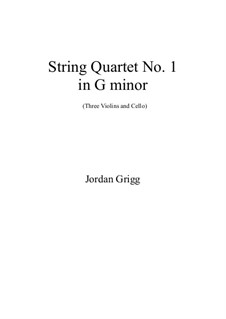 String Quartet No. 1
in G minor

(Three Violins and Cello)

Jordan Grigg